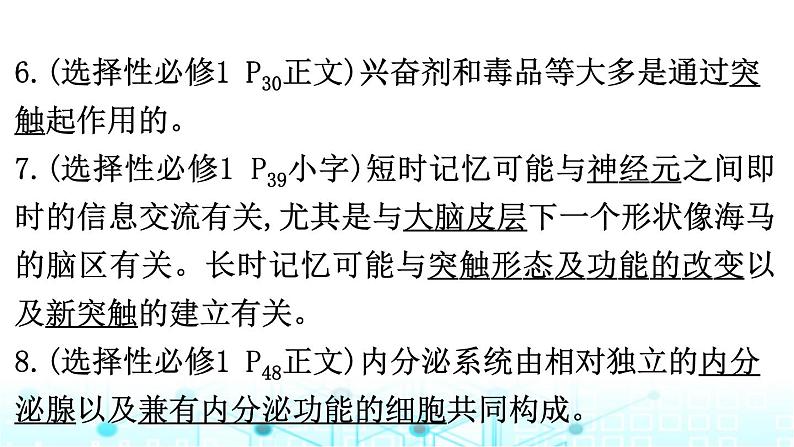 6.(选择性必修1 $P_{30}$正文)兴奋剂和毒品等大多是通过突触起作用的。
7.(选择性必修1 $P_{39}$小字)短时记忆可能与神经元之间即时的信息交流有关,尤其是与大脑皮层下一个形状像海马的脑区有关。长时记忆可能与突触形态及功能的改变以及新突触的建立有关。
8.(选择性必修1 $P_{48}$正文)内分泌系统由相对独立的内分泌腺以及兼有内分泌功能的细胞共同构成。